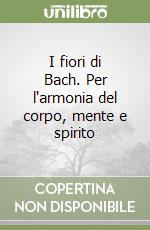 unilibro

I fiori di Bach. Per l'armonia del corpo, mente e spirito

COPERTINA NON DISPONIBILE